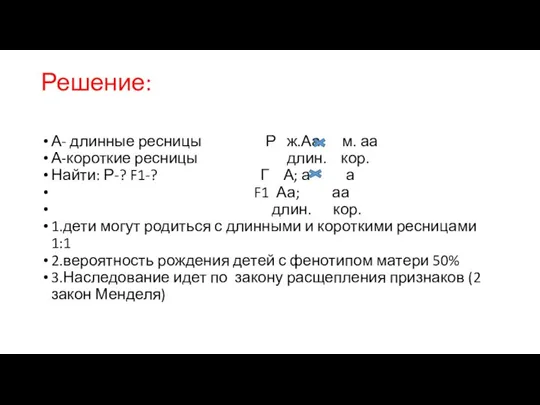 Решение:

• А- длинные ресницы Р ж.Аа × м. аа
• А-короткие ресницы длин. кор.
• Найти: Р-? F1-? Г А; а × а
• F1 Аа; аа
• длин. кор.
• 1.дети могут родиться с длинными и короткими ресницами 1:1
• 2.вероятность рождения детей с фенотипом матери 50%
• 3.Наследование идет по закону расщепления признаков (2 закон Менделя)